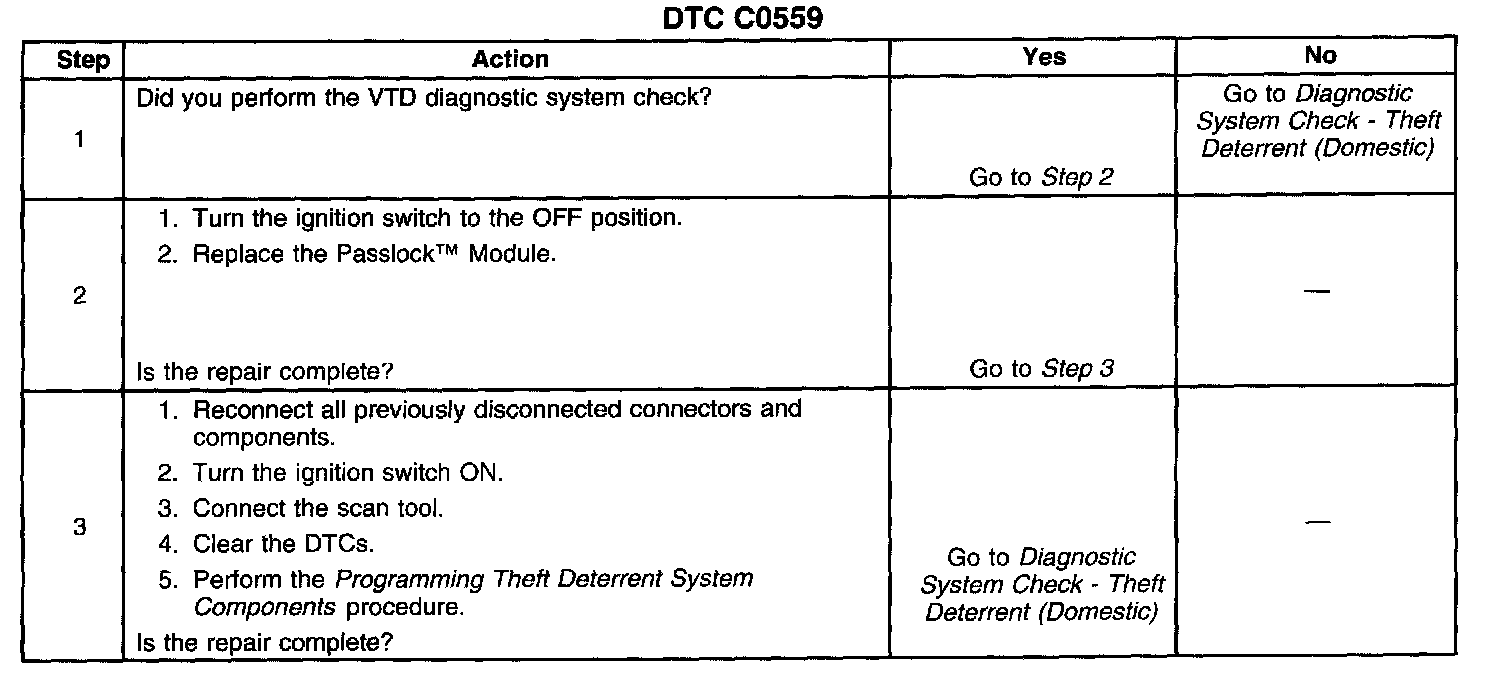 DTC C0559

| Step | Action | Yes | No |
|---|---|---|---|
| 1 | Did you perform the VTD diagnostic system check? | Go to Step 2 | Go to Diagnostic System Check - Theft Deterrent (Domestic) |
| 2 | 1. Turn the ignition switch to the OFF position. 2. Replace the Passlock™ Module. Is the repair complete? | Go to Step 3 | — |
| 3 | 1. Reconnect all previously disconnected connectors and components. 2. Turn the ignition switch ON. 3. Connect the scan tool. 4. Clear the DTCs. 5. Perform the Programming Theft Deterrent System Components procedure. Is the repair complete? | Go to Diagnostic System Check - Theft Deterrent (Domestic) | — |